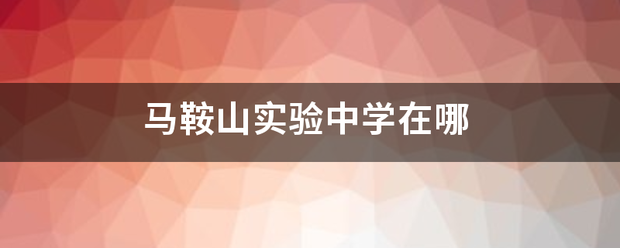 马鞍山实验中学在哪